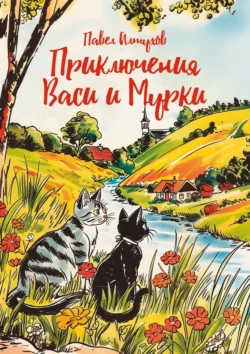 Павел Алтухов

Приключения Васи и Мурки